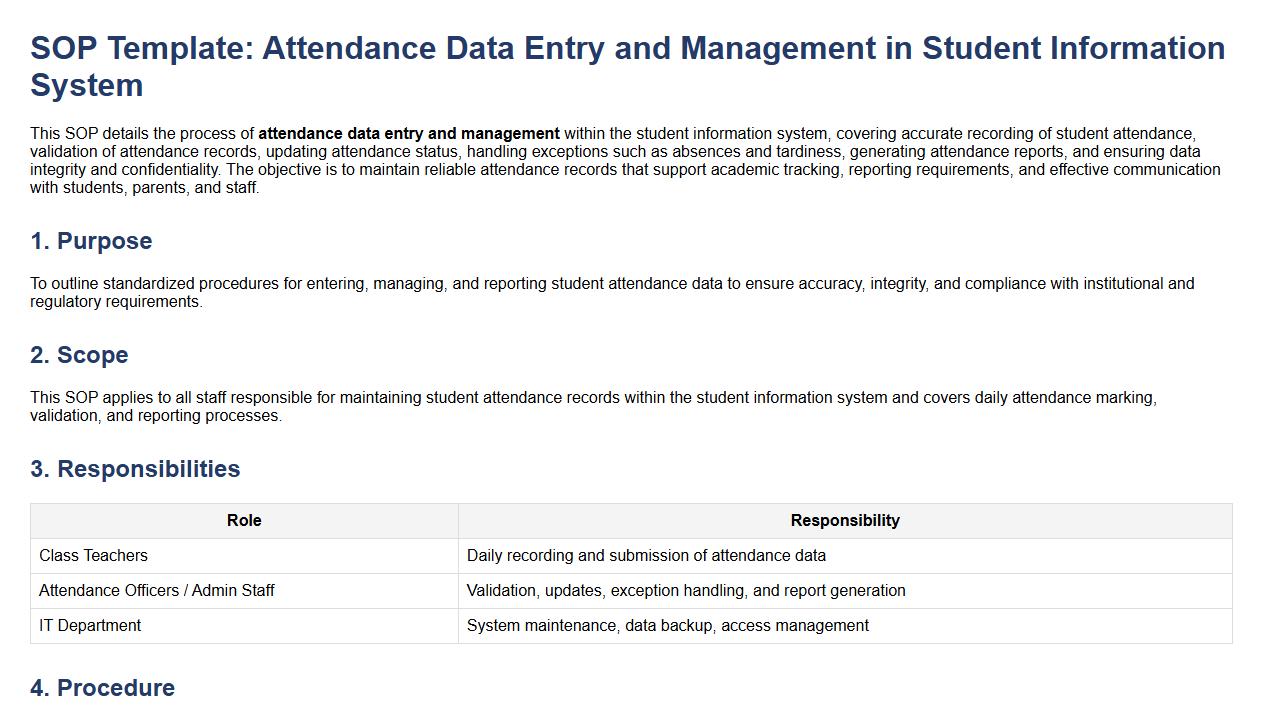 SOP Template: Attendance Data Entry and Management in Student Information System

This SOP details the process of attendance data entry and management within the student information system, covering accurate recording of student attendance, validation of attendance records, updating attendance status, handling exceptions such as absences and tardiness, generating attendance reports, and ensuring data integrity and confidentiality. The objective is to maintain reliable attendance records that support academic tracking, reporting requirements, and effective communication with students, parents, and staff.

1. Purpose

To outline standardized procedures for entering, managing, and reporting student attendance data to ensure accuracy, integrity, and compliance with institutional and regulatory requirements.

2. Scope

This SOP applies to all staff responsible for maintaining student attendance records within the student information system and covers daily attendance marking, validation, and reporting processes.

3. Responsibilities

| Role | Responsibility |
|---|---|
| Class Teachers | Daily recording and submission of attendance data |
| Attendance Officers / Admin Staff | Validation, updates, exception handling, and report generation |
| IT Department | System maintenance, data backup, access management |

4. Procedure